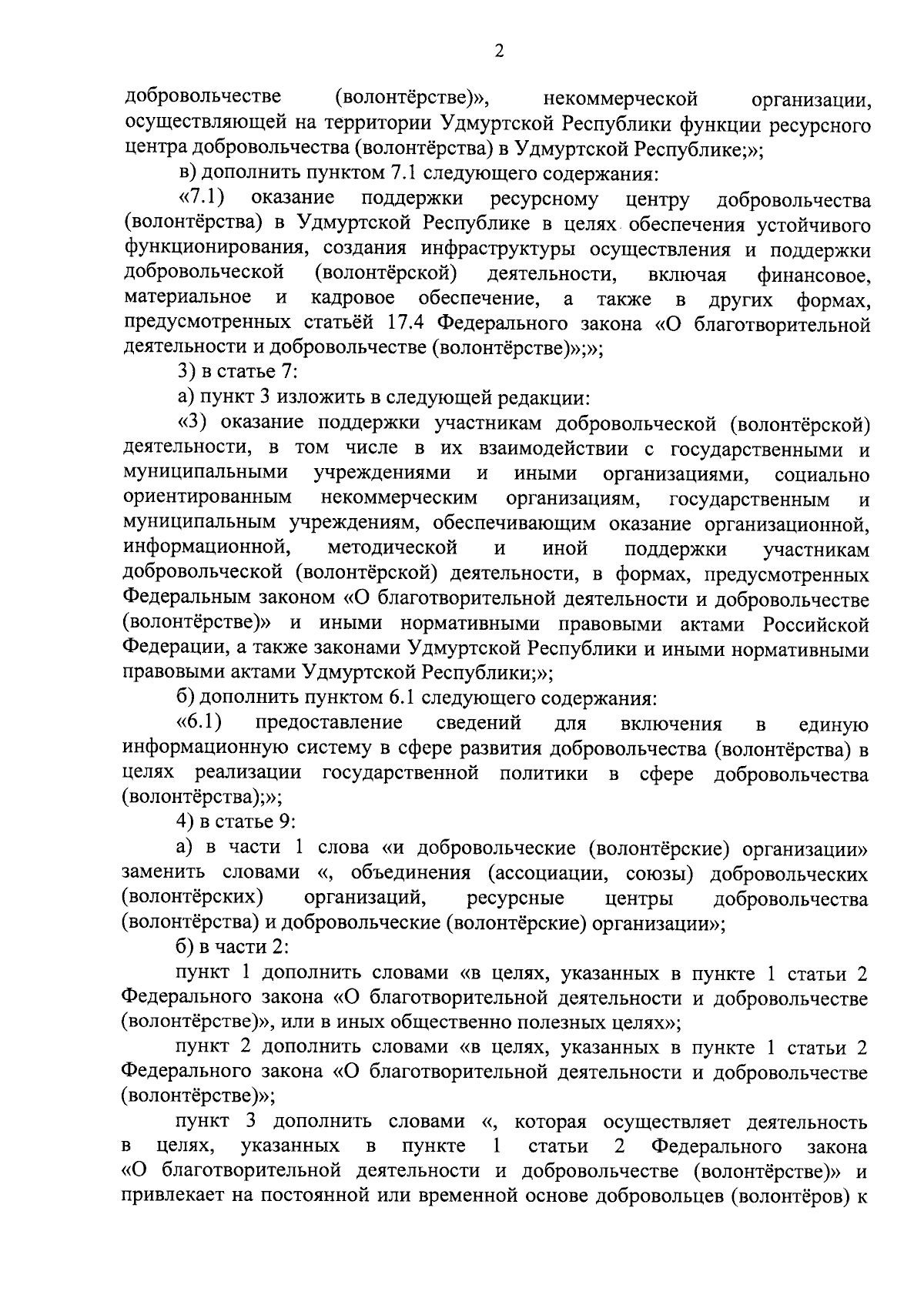 2

добровольчестве (волонтёрстве)», некоммерческой организации, осуществляющей на территории Удмуртской Республики функции ресурсного центра добровольчества (волонтёрства) в Удмуртской Республике;»;

в) дополнить пунктом 7.1 следующего содержания:

«7.1) оказание поддержки ресурсному центру добровольчества (волонтёрства) в Удмуртской Республике в целях обеспечения устойчивого функционирования, создания инфраструктуры осуществления и поддержки добровольческой (волонтёрской) деятельности, включая финансовое, материальное и кадровое обеспечение, а также в других формах, предусмотренных статьёй 17.4 Федерального закона «О благотворительной деятельности и добровольчестве (волонтёрстве)»;»;

3) в статье 7:

а) пункт 3 изложить в следующей редакции:

«3) оказание поддержки участникам добровольческой (волонтёрской) деятельности, в том числе в их взаимодействии с государственными и муниципальными учреждениями и иными организациями, социально ориентированным некоммерческим организациям, государственным и муниципальным учреждениям, обеспечивающим оказание организационной, информационной, методической и иной поддержки участникам добровольческой (волонтёрской) деятельности, в формах, предусмотренных Федеральным законом «О благотворительной деятельности и добровольчестве (волонтёрстве)» и иными нормативными правовыми актами Российской Федерации, а также законами Удмуртской Республики и иными нормативными правовыми актами Удмуртской Республики;»;

б) дополнить пунктом 6.1 следующего содержания:

«6.1) предоставление сведений для включения в единую информационную систему в сфере развития добровольчества (волонтёрства) в целях реализации государственной политики в сфере добровольчества (волонтёрства);»;

4) в статье 9:

а) в части 1 слова «и добровольческие (волонтёрские) организации» заменить словами «, объединения (ассоциации, союзы) добровольческих (волонтёрских) организаций, ресурсные центры добровольчества (волонтёрства) и добровольческие (волонтёрские) организации»;

б) в части 2:

пункт 1 дополнить словами «в целях, указанных в пункте 1 статьи 2 Федерального закона «О благотворительной деятельности и добровольчестве (волонтёрстве)», или в иных общественно полезных целях»;

пункт 2 дополнить словами «в целях, указанных в пункте 1 статьи 2 Федерального закона «О благотворительной деятельности и добровольчестве (волонтёрстве)»;

пункт 3 дополнить словами «, которая осуществляет деятельность в целях, указанных в пункте 1 статьи 2 Федерального закона «О благотворительной деятельности и добровольчестве (волонтёрстве)» и привлекает на постоянной или временной основе добровольцев (волонтёров) к